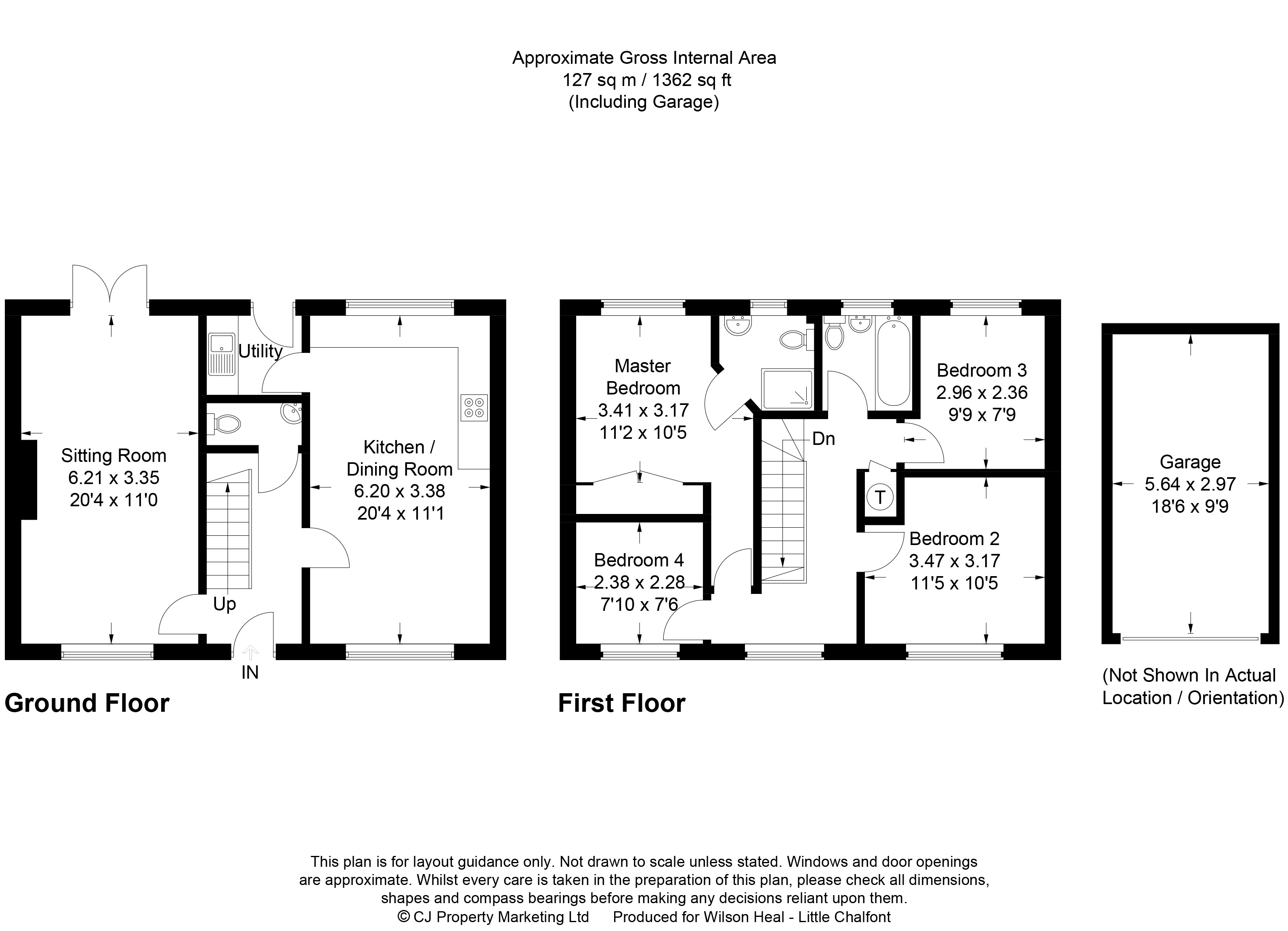 Approximate Gross Internal Area
127 sq m / 1362 sq ft
(Including Garage)

Utility

Sitting Room
6.21 x 3.35
20'4 x 11'0

Kitchen /
Dining Room
6.20 x 3.38
20'4 x 11'1

Up

IN

Ground Floor

Master
Bedroom
3.41 x 3.17
11'2 x 10'5

Dn

Bedroom 3
2.96 x 2.36
9'9 x 7'9

T

Bedroom 4
2.38 x 2.28
7'10 x 7'6

Bedroom 2
3.47 x 3.17
11'5 x 10'5

First Floor

Garage
5.64 x 2.97
18'6 x 9'9

(Not Shown In Actual
Location / Orientation)

This plan is for layout guidance only. Not drawn to scale unless stated. Windows and door openings are approximate. Whilst every care is taken in the preparation of this plan, please check all dimensions, shapes and compass bearings before making any decisions reliant upon them.
© CJ Property Marketing Ltd Produced for Wilson Heal - Little Chalfont